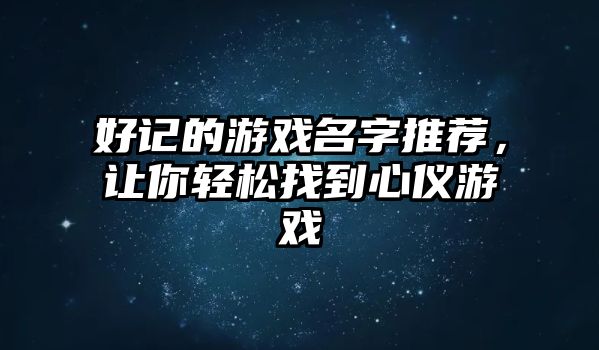 好记的游戏名字推荐，让你轻松找到心仪游戏